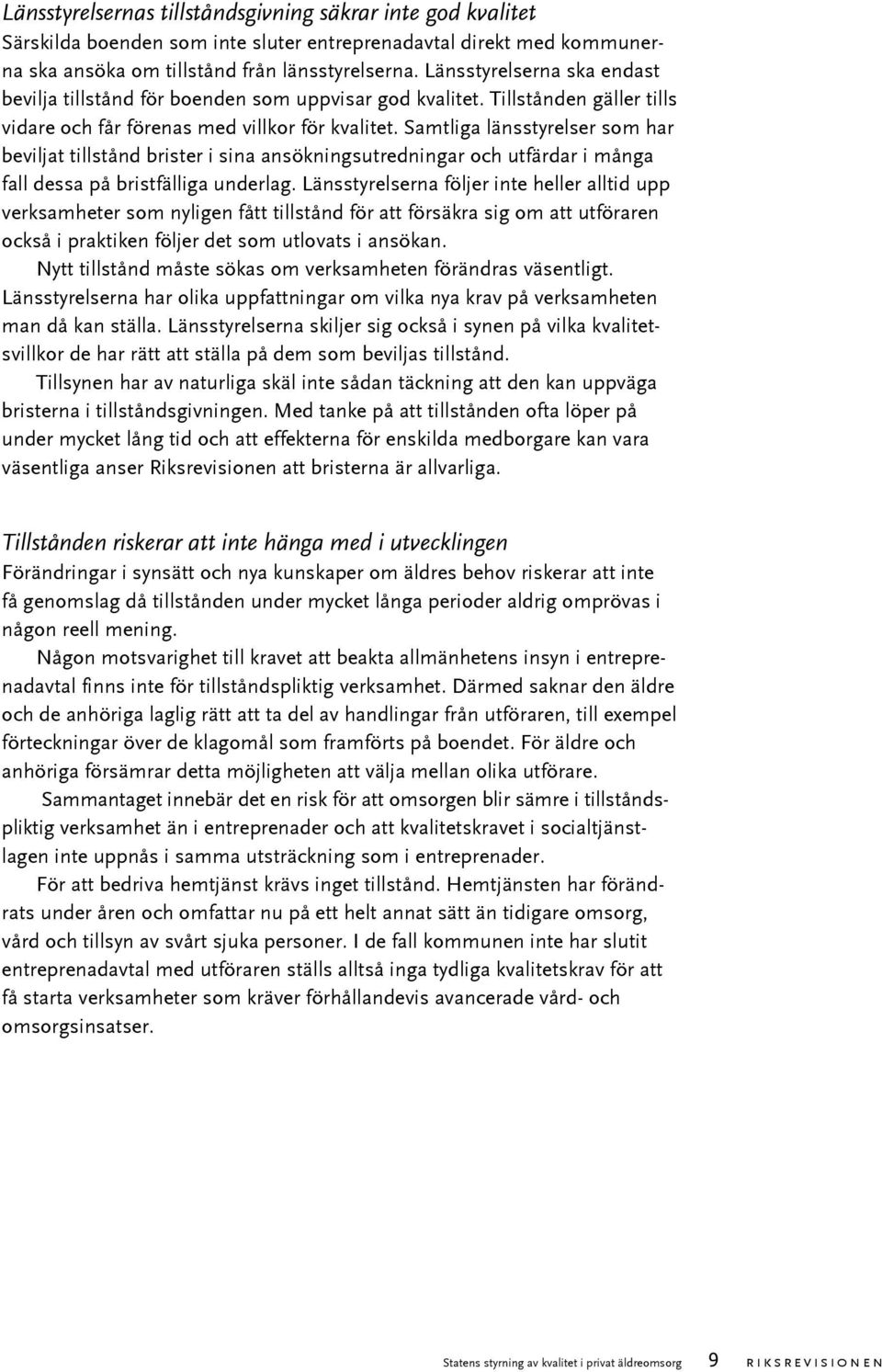 Länsstyrelsernas tillståndsgivning säkrar inte god kvalitet
Särskilda boenden som inte sluter entreprenadavtal direkt med kommunerna ska ansöka om tillstånd från länsstyrelserna. Länsstyrelserna ska endast bevilja tillstånd för boenden som uppvisar god kvalitet. Tillstånden gäller tills vidare och får förenas med villkor för kvalitet. Samtliga länsstyrelser som har beviljat tillstånd brister i sina ansökningsutredningar och utfärdar i många fall dessa på bristfälliga underlag. Länsstyrelserna följer inte heller alltid upp verksamheter som nyligen fått tillstånd för att försäkra sig om att utföraren också i praktiken följer det som utlovats i ansökan.

Nytt tillstånd måste sökas om verksamheten förändras väsentligt. Länsstyrelserna har olika uppfattningar om vilka nya krav på verksamheten man då kan ställa. Länsstyrelserna skiljer sig också i synen på vilka kvalitetsvillkor de har rätt att ställa på dem som beviljas tillstånd.

Tillsynen har av naturliga skäl inte sådan täckning att den kan uppväga bristerna i tillståndsgivningen. Med tanke på att tillstånden ofta löper på under mycket lång tid och att effekterna för enskilda medborgare kan vara väsentliga anser Riksrevisionen att bristerna är allvarliga.

Tillstånden riskerar att inte hänga med i utvecklingen
Förändringar i synsätt och nya kunskaper om äldres behov riskerar att inte få genomslag då tillstånden under mycket långa perioder aldrig omprövas i någon reell mening.

Någon motsvarighet till kravet att beakta allmänhetens insyn i entreprenadavtal finns inte för tillståndspliktig verksamhet. Därmed saknar den äldre och de anhöriga laglig rätt att ta del av handlingar från utföraren, till exempel förteckningar över de klagomål som framförts på boendet. För äldre och anhöriga försämrar detta möjligheten att välja mellan olika utförare.

Sammantaget innebär det en risk för att omsorgen blir sämre i tillståndspliktig verksamhet än i entreprenader och att kvalitetskravet i socialtjänstlagen inte uppnås i samma utsträckning som i entreprenader.

För att bedriva hemtjänst krävs inget tillstånd. Hemtjänsten har förändrats under åren och omfattar nu på ett helt annat sätt än tidigare omsorg, vård och tillsyn av svårt sjuka personer. I de fall kommunen inte har slutit entreprenadavtal med utföraren ställs alltså inga tydliga kvalitetskrav för att få starta verksamheter som kräver förhållandevis avancerade vård- och omsorgsinsatser.

Statens styrning av kvalitet i privat äldreomsorg 9 RIKSREVISIONEN